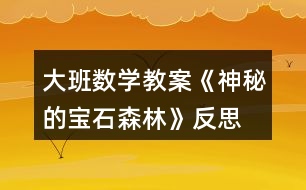 大班数学教案《神秘的宝石森林》反思